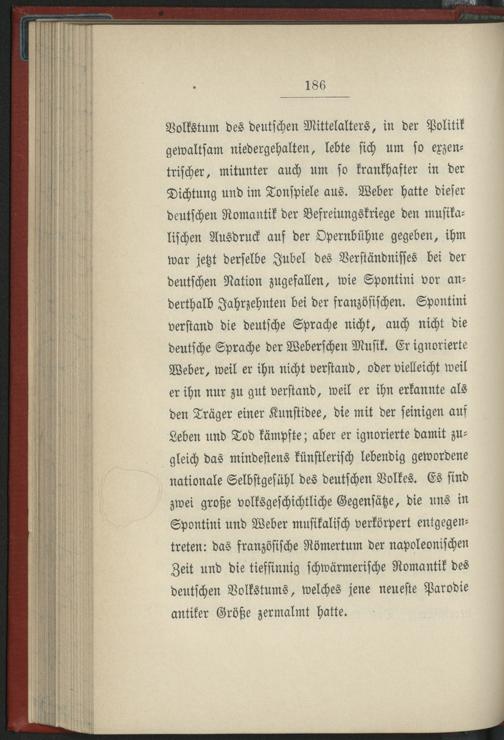 186

Volkstum des deutschen Mittelalters, in der Politik gewaltsam niedergehalten, lebte sich um so exzentrischer, mitunter auch um so krankhafter in der Dichtung und im Tonspiele aus. Weber hatte dieser deutschen Romantik der Befreiungskriege den musikalischen Ausdruck auf der Opernbühne gegeben, ihm war jetzt derselbe Jubel des Verständnisses bei der deutschen Nation zugefallen, wie Spontini vor anderthalb Jahrzehnten bei der französischen. Spontini verstand die deutsche Sprache nicht, auch nicht die deutsche Sprache der Weberschen Musik. Er ignorierte Weber, weil er ihn nicht verstand, oder vielleicht weil er ihn nur zu gut verstand, weil er ihn erkannte als den Träger einer Kunstidee, die mit der seinigen auf Leben und Tod kämpfte; aber er ignorierte damit zugleich das mindestens künstlerisch lebendig gewordene nationale Selbstgefühl des deutschen Volkes. Es sind zwei große volksgeschichtliche Gegensätze, die uns in Spontini und Weber musikalisch verkörpert entgegentreten: das französische Römertum der napoleonischen Zeit und die tiefsinnig schwärmerische Romantik des deutschen Volkstums, welches jene neueste Parodie antiker Größe zermalmt hatte.